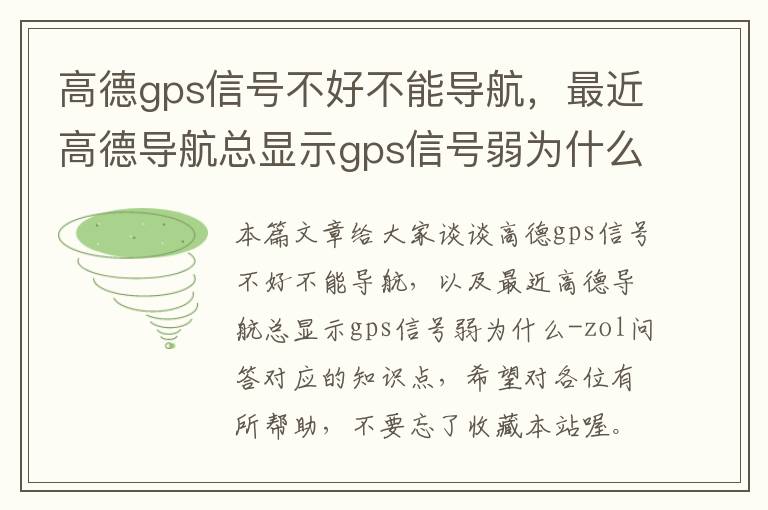 高德gps信号不好不能导航，最近高德导航总显示gps信号弱为什么

本篇文章给大家谈谈高德gps信号不好不能导航，以及最近高德导航总显示gps信号弱为什么-zol问答对应的知识点，希望对各位有所帮助，不要忘了收藏本站喔。